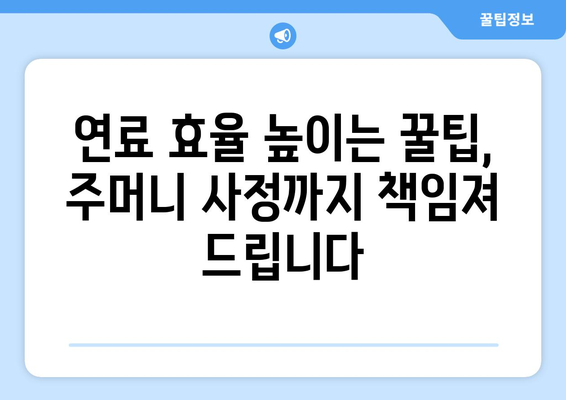 꿀팁정보

연료 효율 높이는 꿀팁, 주머니 사정까지 책임져 드립니다